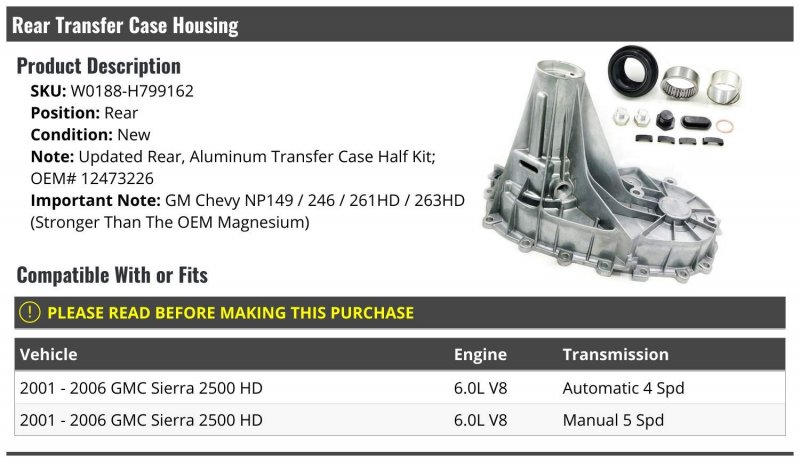 Rear Transfer Case Housing

Product Description

SKU: W0188-H799162
Position: Rear
Condition: New
Note: Updated Rear, Aluminum Transfer Case Half Kit; OEM# 12473226
Important Note: GM Chevy NP149 / 246 / 261HD / 263HD (Stronger Than The OEM Magnesium)

Compatible With or Fits

! PLEASE READ BEFORE MAKING THIS PURCHASE

| Vehicle | Engine | Transmission |
|---|---|---|
| 2001 - 2006 GMC Sierra 2500 HD | 6.0L V8 | Automatic 4 Spd |
| 2001 - 2006 GMC Sierra 2500 HD | 6.0L V8 | Manual 5 Spd |